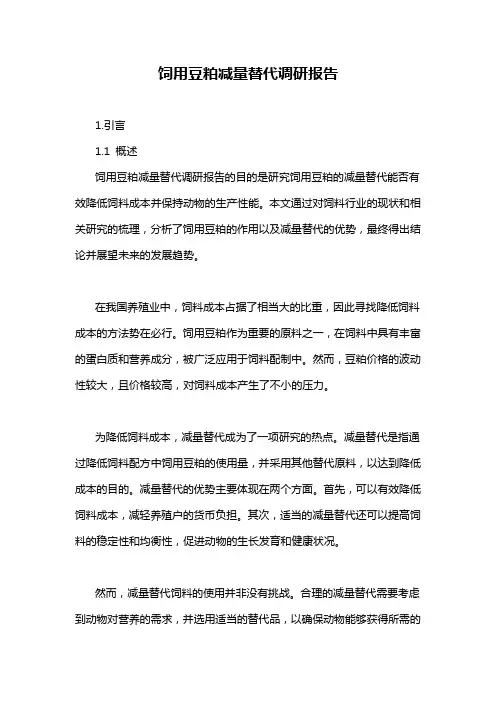 饲用豆粕减量替代调研报告

1.引言

1.1 概述

饲用豆粕减量替代调研报告的目的是研究饲用豆粕的减量替代能否有效降低饲料成本并保持动物的生产性能。本文通过对饲料行业的现状和相关研究的梳理，分析了饲用豆粕的作用以及减量替代的优势，最终得出结论并展望未来的发展趋势。

在我国养殖业中，饲料成本占据了相当大的比重，因此寻找降低饲料成本的方法势在必行。饲用豆粕作为重要的原料之一，在饲料中具有丰富的蛋白质和营养成分，被广泛应用于饲料配制中。然而，豆粕价格的波动性较大，且价格较高，对饲料成本产生了不小的压力。

为降低饲料成本，减量替代成为了一项研究的热点。减量替代是指通过降低饲料配方中饲用豆粕的使用量，并采用其他替代原料，以达到降低成本的目的。减量替代的优势主要体现在两个方面。首先，可以有效降低饲料成本，减轻养殖户的货币负担。其次，适当的减量替代还可以提高饲料的稳定性和均衡性，促进动物的生长发育和健康状况。

然而，减量替代饲料的使用并非没有挑战。合理的减量替代需要考虑到动物对营养的需求，并选用适当的替代品，以确保动物能够获得所需的